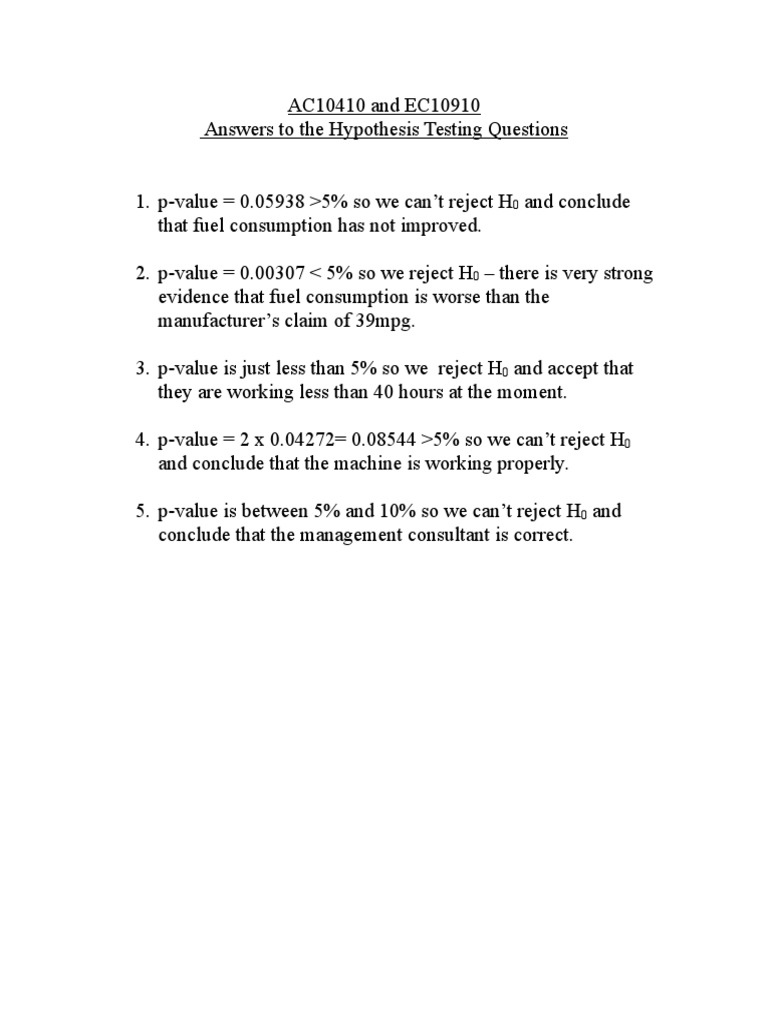 AC10410 and EC10910
Answers to the Hypothesis Testing Questions

1. p-value = 0.05938 >5% so we can't reject $H_0$ and conclude that fuel consumption has not improved.

2. p-value = 0.00307 < 5% so we reject $H_0$ – there is very strong evidence that fuel consumption is worse than the manufacturer's claim of 39mpg.

3. p-value is just less than 5% so we reject $H_0$ and accept that they are working less than 40 hours at the moment.

4. p-value = 2 x 0.04272= 0.08544 >5% so we can't reject $H_0$ and conclude that the machine is working properly.

5. p-value is between 5% and 10% so we can't reject $H_0$ and conclude that the management consultant is correct.